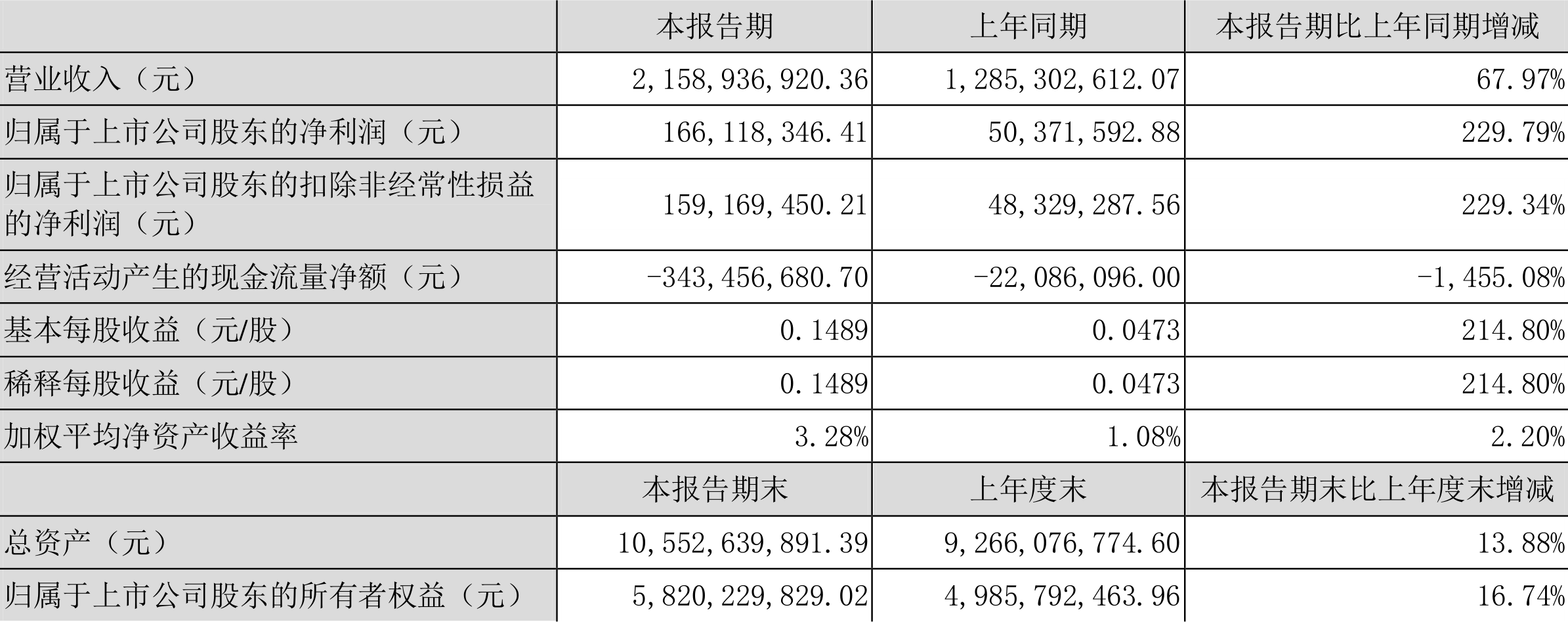 |  | 本报告期 | 上年同期 | 本报告期比上年同期增减 |
|---|---|---|---|
| 营业收入（元） | 2,158,936,920.36 | 1,285,302,612.07 | 67.97% |
| 归属于上市公司股东的净利润（元） | 166,118,346.41 | 50,371,592.88 | 229.79% |
| 归属于上市公司股东的扣除非经常性损益的净利润（元） | 159,169,450.21 | 48,329,287.56 | 229.34% |
| 经营活动产生的现金流量净额（元） | -343,456,680.70 | -22,086,096.00 | -1,455.08% |
| 基本每股收益（元/股） | 0.1489 | 0.0473 | 214.80% |
| 稀释每股收益（元/股） | 0.1489 | 0.0473 | 214.80% |
| 加权平均净资产收益率 | 3.28% | 1.08% | 2.20% |
|  | 本报告期末 | 上年度末 | 本报告期末比上年度末增减 |
| 总资产（元） | 10,552,639,891.39 | 9,266,076,774.60 | 13.88% |
| 归属于上市公司股东的所有者权益（元） | 5,820,229,829.02 | 4,985,792,463.96 | 16.74% |